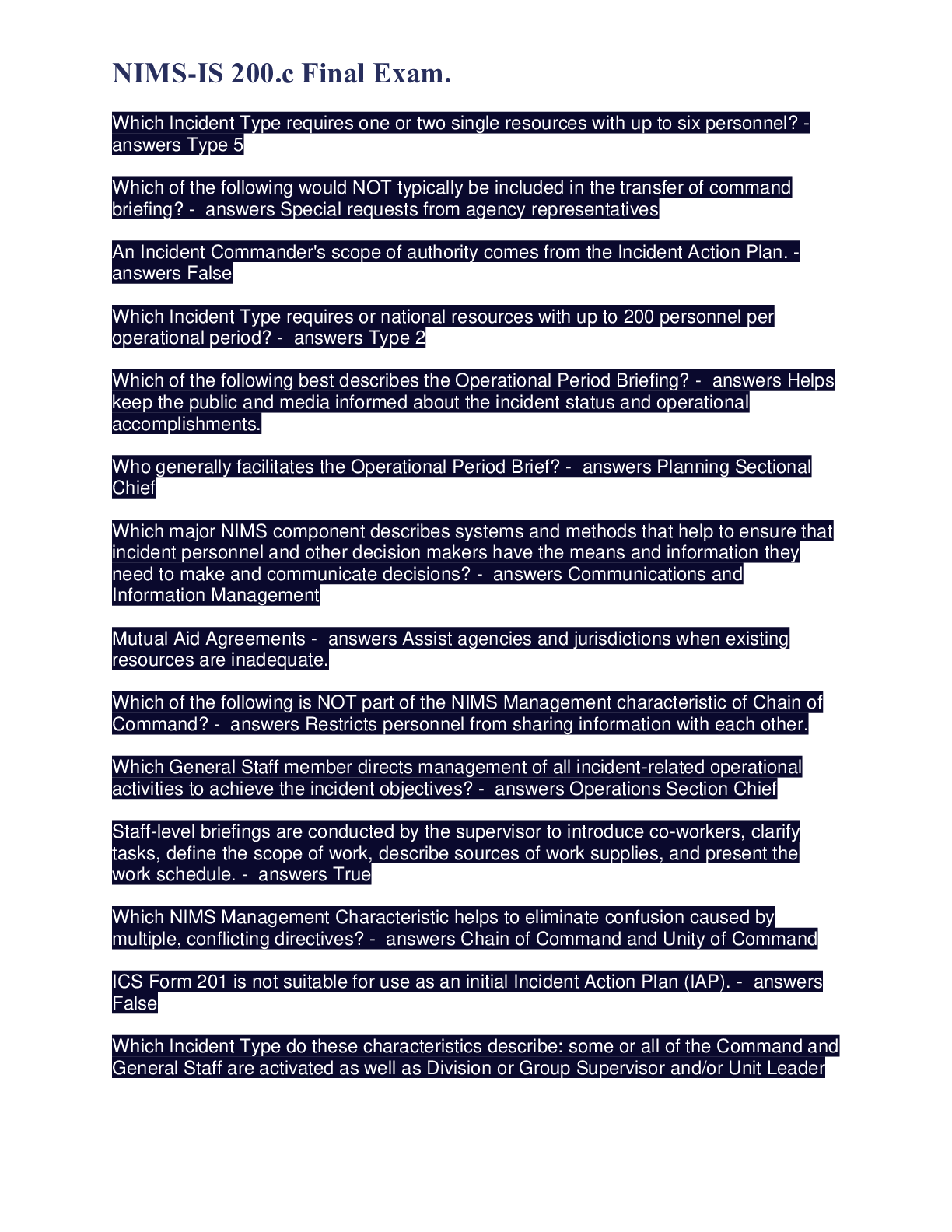 NIMS-IS 200.c Final Exam.

Which Incident Type requires one or two single resources with up to six personnel? - answers Type 5

Which of the following would NOT typically be included in the transfer of command briefing? - answers Special requests from agency representatives

An Incident Commander's scope of authority comes from the Incident Action Plan. - answers False

Which Incident Type requires or national resources with up to 200 personnel per operational period? - answers Type 2

Which of the following best describes the Operational Period Briefing? - answers Helps keep the public and media informed about the incident status and operational accomplishments.

Who generally facilitates the Operational Period Brief? - answers Planning Sectional Chief

Which major NIMS component describes systems and methods that help to ensure that incident personnel and other decision makers have the means and information they need to make and communicate decisions? - answers Communications and Information Management

Mutual Aid Agreements - answers Assist agencies and jurisdictions when existing resources are inadequate.

Which of the following is NOT part of the NIMS Management characteristic of Chain of Command? - answers Restricts personnel from sharing information with each other.

Which General Staff member directs management of all incident-related operational activities to achieve the incident objectives? - answers Operations Section Chief

Staff-level briefings are conducted by the supervisor to introduce co-workers, clarify tasks, define the scope of work, describe sources of work supplies, and present the work schedule. - answers True

Which NIMS Management Characteristic helps to eliminate confusion caused by multiple, conflicting directives? - answers Chain of Command and Unity of Command

ICS Form 201 is not suitable for use as an initial Incident Action Plan (IAP). - answers False

Which Incident Type do these characteristics describe: some or all of the Command and General Staff are activated as well as Division or Group Supervisor and/or Unit Leader